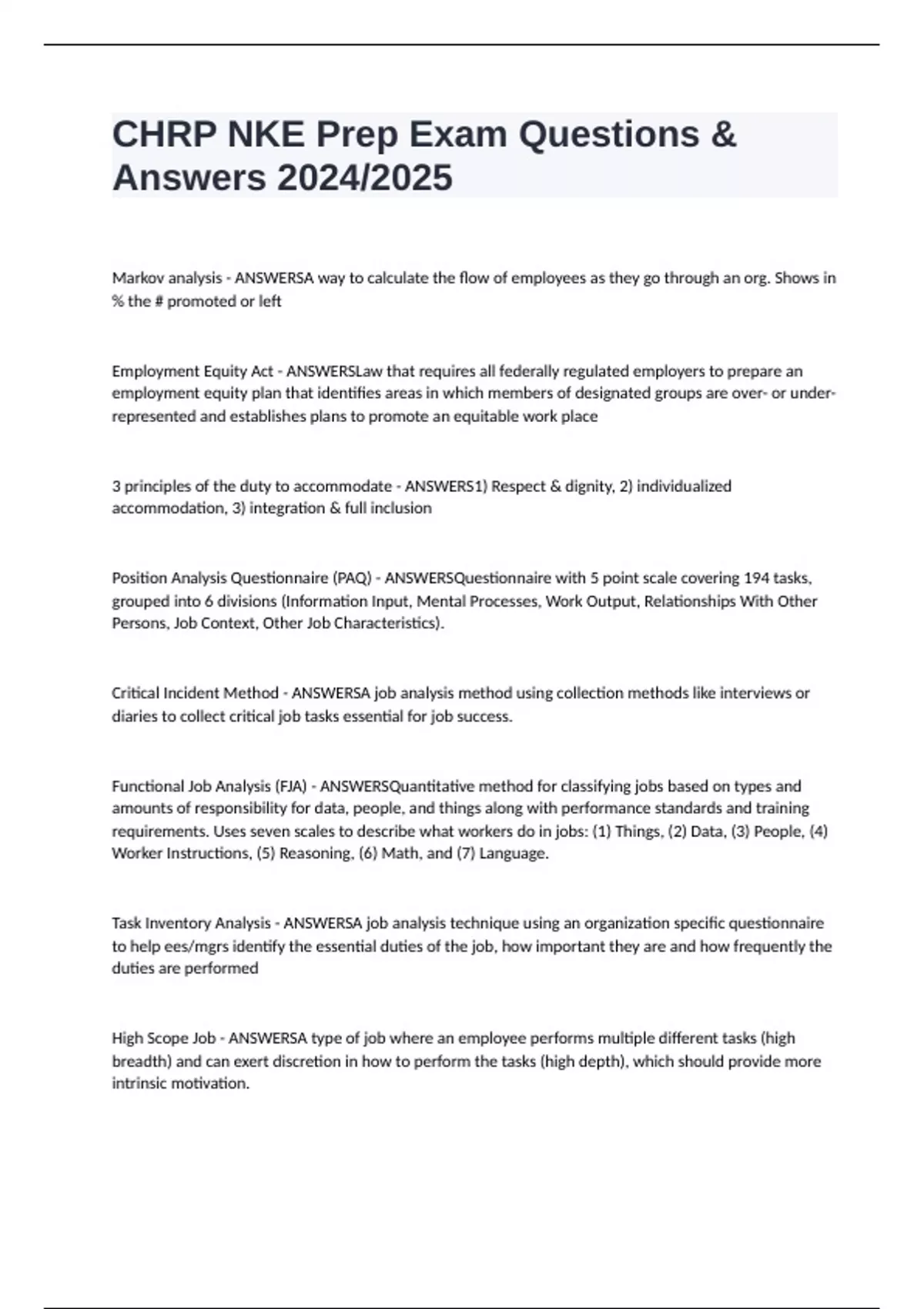 CHRP NKE Prep Exam Questions & Answers 2024/2025

Markov analysis - ANSWERSA way to calculate the flow of employees as they go through an org. Shows in % the # promoted or left

Employment Equity Act - ANSWERSLaw that requires all federally regulated employers to prepare an employment equity plan that identifies areas in which members of designated groups are over- or under-represented and establishes plans to promote an equitable work place

3 principles of the duty to accommodate - ANSWERS1) Respect & dignity, 2) individualized accommodation, 3) integration & full inclusion

Position Analysis Questionnaire (PAQ) - ANSWERSQuestionnaire with 5 point scale covering 194 tasks, grouped into 6 divisions (Information Input, Mental Processes, Work Output, Relationships With Other Persons, Job Context, Other Job Characteristics).

Critical Incident Method - ANSWERSA job analysis method using collection methods like interviews or diaries to collect critical job tasks essential for job success.

Functional Job Analysis (FJA) - ANSWERSQuantitative method for classifying jobs based on types and amounts of responsibility for data, people, and things along with performance standards and training requirements. Uses seven scales to describe what workers do in jobs: (1) Things, (2) Data, (3) People, (4) Worker Instructions, (5) Reasoning, (6) Math, and (7) Language.

Task Inventory Analysis - ANSWERSA job analysis technique using an organization specific questionnaire to help ees/mgrs identify the essential duties of the job, how important they are and how frequently the duties are performed

High Scope Job - ANSWERSA type of job where an employee performs multiple different tasks (high breadth) and can exert discretion in how to perform the tasks (high depth), which should provide more intrinsic motivation.